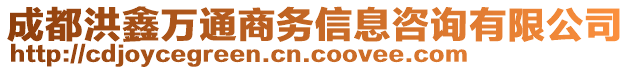 成都洪鑫万通商务信息咨询有限公司
http://cdjoycegreen.cn.coovee.com